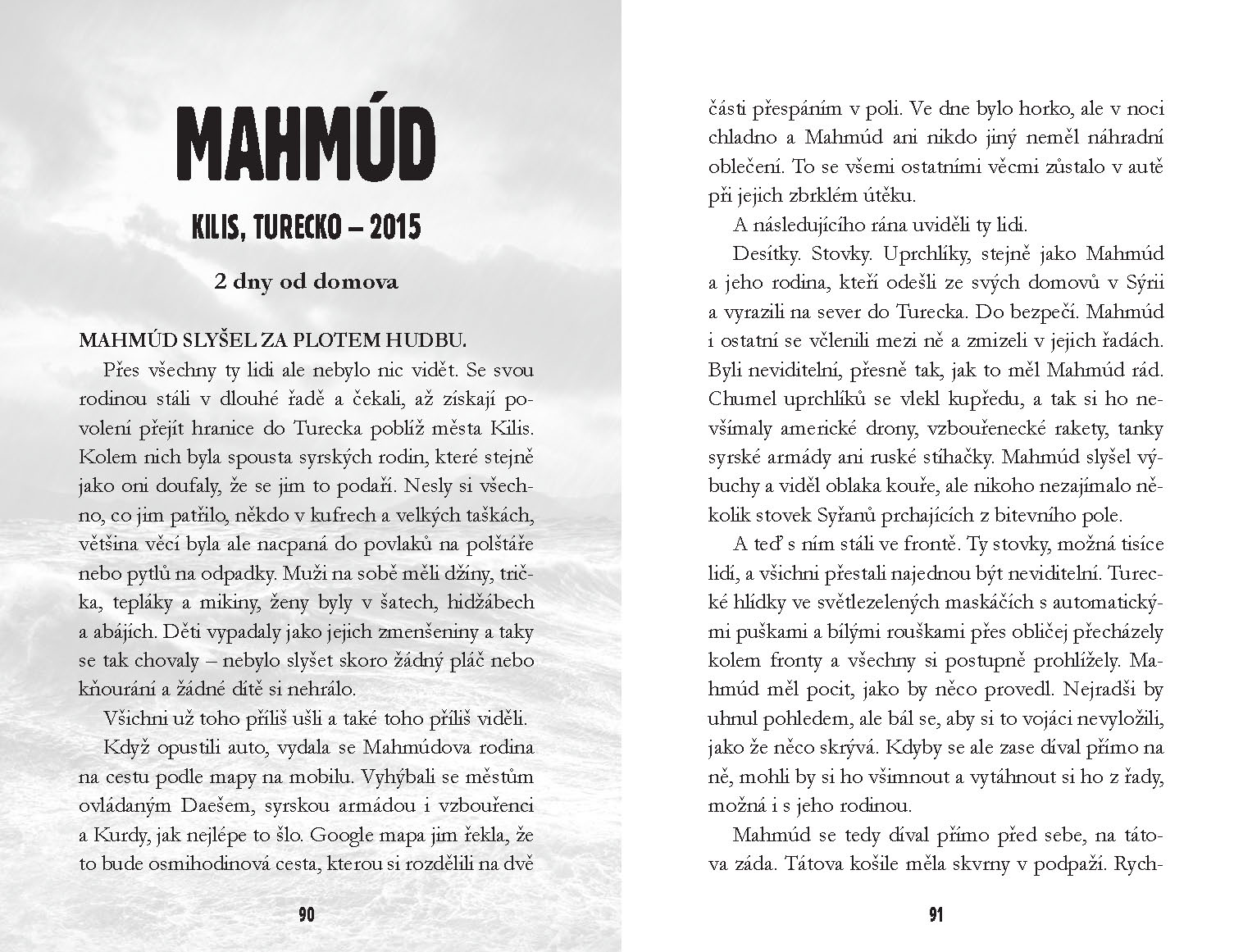 MAHMÚD

KILIS, TURECKO – 2015

2 dny od domova

MAHMÚD SLYŠEL ZA PLOTEM HUDBU.

Přes všechny ty lidi ale nebylo nic vidět. Se svou rodinou stáli v dlouhé řadě a čekali, až získají povolení přejít hranice do Turecka poblíž města Kilis. Kolem nich byla spousta syrských rodin, které stejně jako oni doufaly, že se jim to podaří. Nesly si všechno, co jim patřilo, někdo v kufrech a velkých taškách, většina věcí byla ale nacpaná do povlaků na polštáře nebo pytlů na odpadky. Muži na sobě měli džíny, trička, tepláky a mikiny, ženy byly v šatech, hidžábech a abájích. Děti vypadaly jako jejich zmenšeniny a taky se tak chovaly – nebylo slyšet skoro žádný pláč nebo kňourání a žádné dítě si nehrálo.

Všichni už toho příliš ušli a také toho příliš viděli.

Když opustili auto, vydala se Mahmúdova rodina na cestu podle mapy na mobilu. Vyhýbali se městům ovládaným Daešem, syrskou armádou i vzbouřenci a Kurdy, jak nejlépe to šlo. Google mapa jim řekla, že to bude osmihodinová cesta, kterou si rozdělili na dvě

90

části přespáním v poli. Ve dne bylo horko, ale v noci chladno a Mahmúd ani nikdo jiný neměl náhradní oblečení. To se všemi ostatními věcmi zůstalo v autě při jejich zbrklém útěku.

A následujícího rána uviděli ty lidi.

Desítky. Stovky. Uprchlíky, stejně jako Mahmúd a jeho rodina, kteří odešli ze svých domovů v Sýrii a vyrazili na sever do Turecka. Do bezpečí. Mahmúd i ostatní se včlenili mezi ně a zmizeli v jejich řadách. Byli neviditelní, přesně tak, jak to měl Mahmúd rád. Chumel uprchlíků se vlekl kupředu, a tak si ho nevšímaly americké drony, vzbouřenecké rakety, tanky syrské armády ani ruské stíhačky. Mahmúd slyšel výbuchy a viděl oblaka kouře, ale nikoho nezajímalo několik stovek Syřanů prchajících z bitevního pole.

A teď s ním stáli ve frontě. Ty stovky, možná tisíce lidí, a všichni přestali najednou být neviditelní. Turecké hlídky ve světlezelených maskáčích s automatickými puškami a bílými rouškami přes obličej přecházely kolem fronty a všechny si postupně prohlížely. Mahmúd měl pocit, jako by něco provedl. Nejradši by uhnul pohledem, ale bál se, aby si to vojáci nevyložili, jako že něco skrývá. Kdyby se ale zase díval přímo na ně, mohli by si ho všimnout a vytáhnout si ho z řady, možná i s jeho rodinou.

Mahmúd se tedy díval přímo před sebe, na tátova záda. Tátova košile měla skvrny v podpaží. Rych-

91